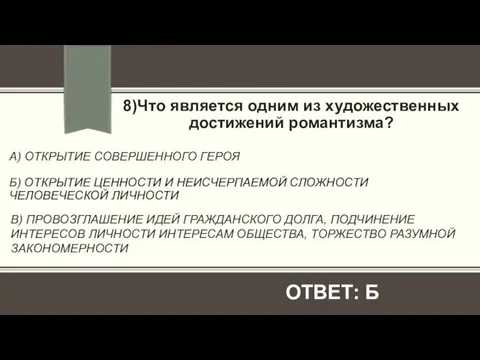 8)Что является одним из художественных достижений романтизма?

А) ОТКРЫТИЕ СОВЕРШЕННОГО ГЕРОЯ

Б) ОТКРЫТИЕ ЦЕННОСТИ И НЕИСЧЕРПАЕМОЙ СЛОЖНОСТИ ЧЕЛОВЕЧЕСКОЙ ЛИЧНОСТИ

В) ПРОВОЗГЛАШЕНИЕ ИДЕЙ ГРАЖДАНСКОГО ДОЛГА, ПОДЧИНЕНИЕ ИНТЕРЕСОВ ЛИЧНОСТИ ИНТЕРЕСАМ ОБЩЕСТВА, ТОРЖЕСТВО РАЗУМНОЙ ЗАКОНОМЕРНОСТИ

ОТВЕТ: Б